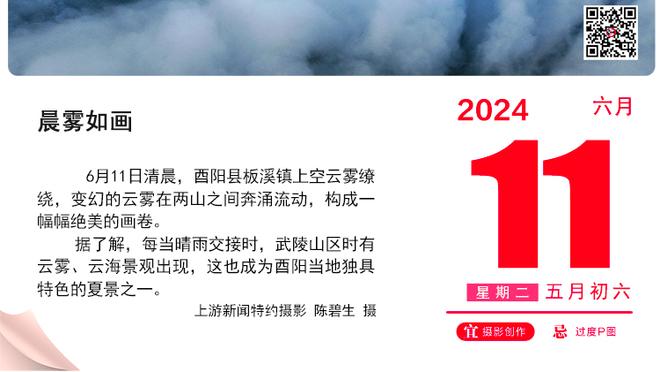 晨雾如画

6月11日清晨，酉阳县板溪镇上空云雾缭绕，变幻的云雾在两山之间奔涌流动，构成一幅幅绝美的画卷。

据了解，每当晴雨交接时，武陵山区时有云雾、云海景观出现，这也成为酉阳当地独具特色的夏景之一。

上游新闻特约摄影 陈碧生 摄

2024 六月

11

星期二 五月初六

宜 摄影创作 忌 过度P图